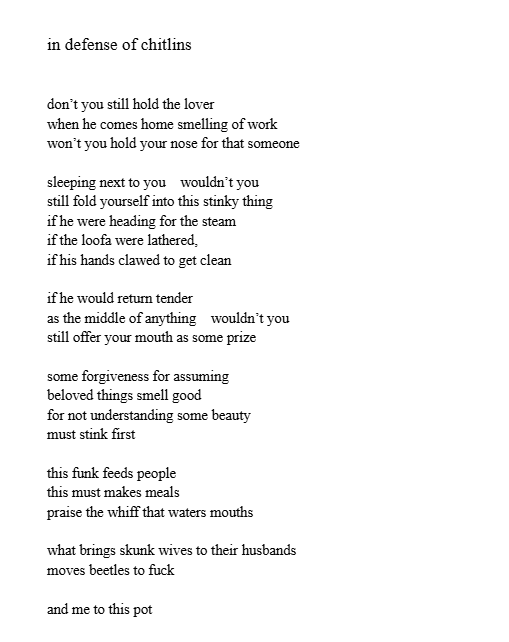 in defense of chitlins

don’t you still hold the lover
when he comes home smelling of work
won’t you hold your nose for that someone

sleeping next to you    wouldn’t you
still fold yourself into this stinky thing
if he were heading for the steam
if the loofa were lathered,
if his hands clawed to get clean

if he would return tender
as the middle of anything    wouldn’t you
still offer your mouth as some prize

some forgiveness for assuming
beloved things smell good
for not understanding some beauty
must stink first

this funk feeds people
this must makes meals
praise the whiff that waters mouths

what brings skunk wives to their husbands
moves beetles to fuck

and me to this pot